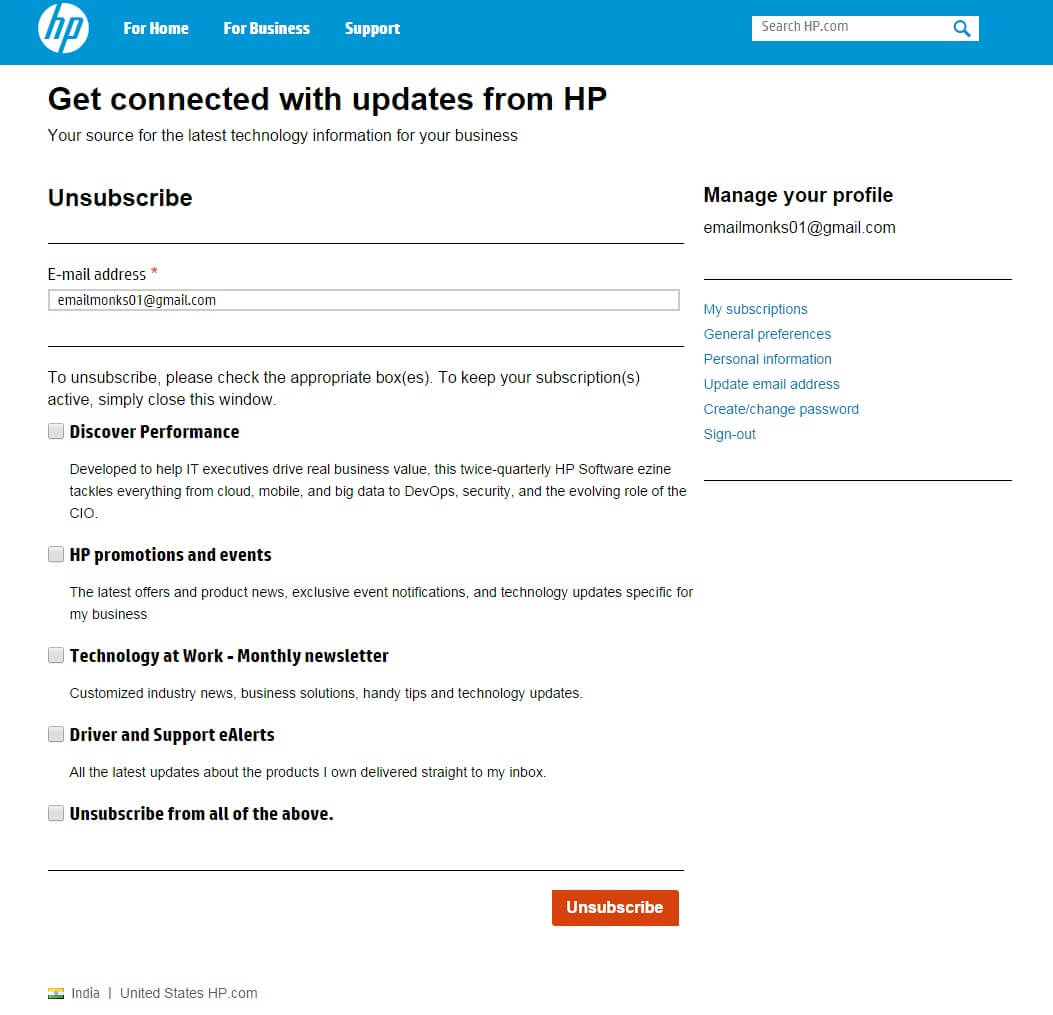 hp For Home For Business Support

Search HP.com

Get connected with updates from HP

Your source for the latest technology information for your business

Unsubscribe

E-mail address *

emailmonks01@gmail.com

To unsubscribe, please check the appropriate box(es). To keep your subscription(s) active, simply close this window.

Discover Performance

Developed to help IT executives drive real business value, this twice-quarterly HP Software ezine tackles everything from cloud, mobile, and big data to DevOps, security, and the evolving role of the CIO.

HP promotions and events

The latest offers and product news, exclusive event notifications, and technology updates specific for my business

Technology at Work - Monthly newsletter

Customized industry news, business solutions, handy tips and technology updates.

Driver and Support eAlerts

All the latest updates about the products I own delivered straight to my inbox.

Unsubscribe from all of the above.

Unsubscribe

Manage your profile

emailmonks01@gmail.com

My subscriptions
General preferences
Personal information
Update email address
Create/change password
Sign-out

India | United States HP.com